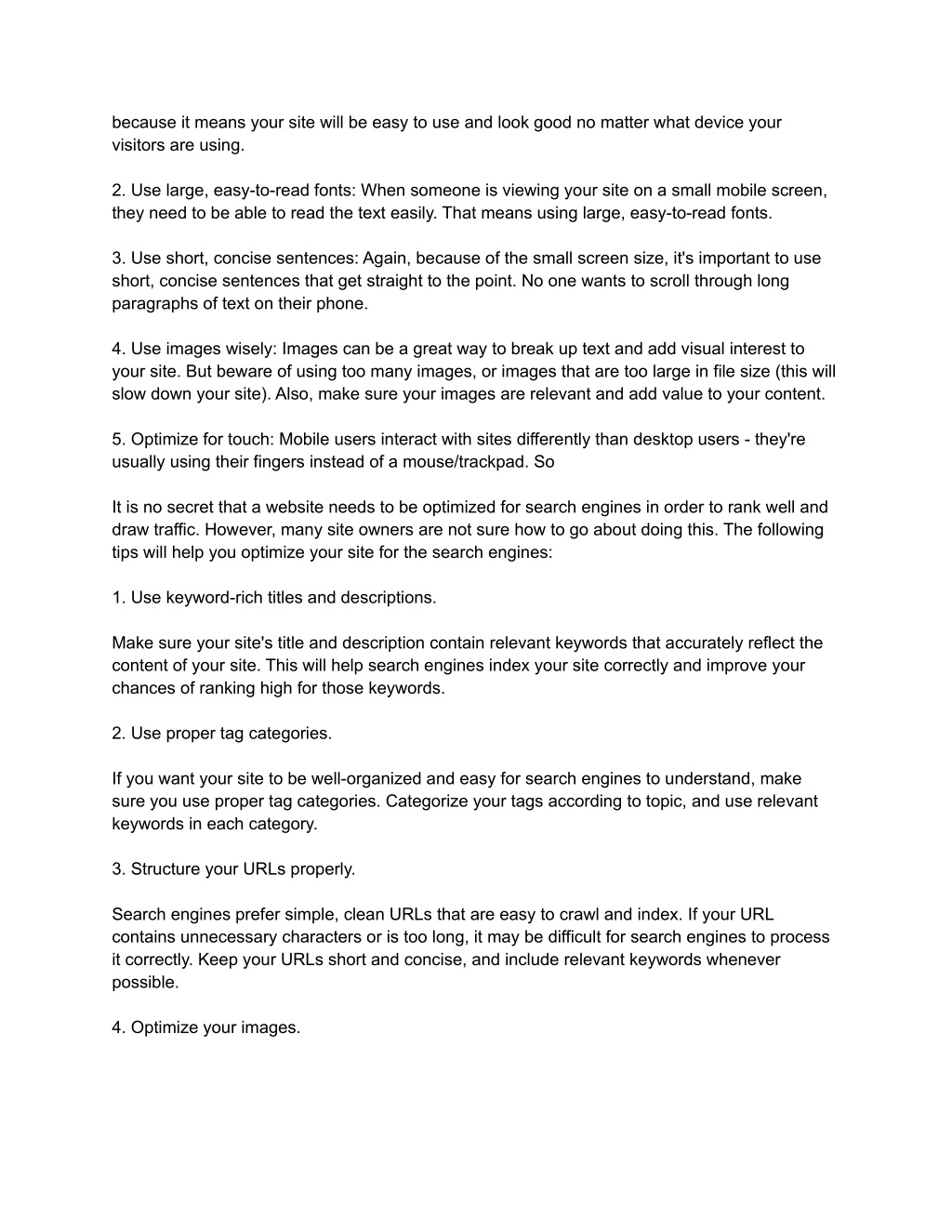 because it means your site will be easy to use and look good no matter what device your visitors are using.

2. Use large, easy-to-read fonts: When someone is viewing your site on a small mobile screen, they need to be able to read the text easily. That means using large, easy-to-read fonts.

3. Use short, concise sentences: Again, because of the small screen size, it's important to use short, concise sentences that get straight to the point. No one wants to scroll through long paragraphs of text on their phone.

4. Use images wisely: Images can be a great way to break up text and add visual interest to your site. But beware of using too many images, or images that are too large in file size (this will slow down your site). Also, make sure your images are relevant and add value to your content.

5. Optimize for touch: Mobile users interact with sites differently than desktop users - they're usually using their fingers instead of a mouse/trackpad. So

It is no secret that a website needs to be optimized for search engines in order to rank well and draw traffic. However, many site owners are not sure how to go about doing this. The following tips will help you optimize your site for the search engines:

1. Use keyword-rich titles and descriptions.

Make sure your site's title and description contain relevant keywords that accurately reflect the content of your site. This will help search engines index your site correctly and improve your chances of ranking high for those keywords.

2. Use proper tag categories.

If you want your site to be well-organized and easy for search engines to understand, make sure you use proper tag categories. Categorize your tags according to topic, and use relevant keywords in each category.

3. Structure your URLs properly.

Search engines prefer simple, clean URLs that are easy to crawl and index. If your URL contains unnecessary characters or is too long, it may be difficult for search engines to process it correctly. Keep your URLs short and concise, and include relevant keywords whenever possible.

4. Optimize your images.